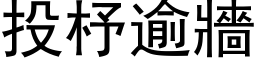 投杼逾牆